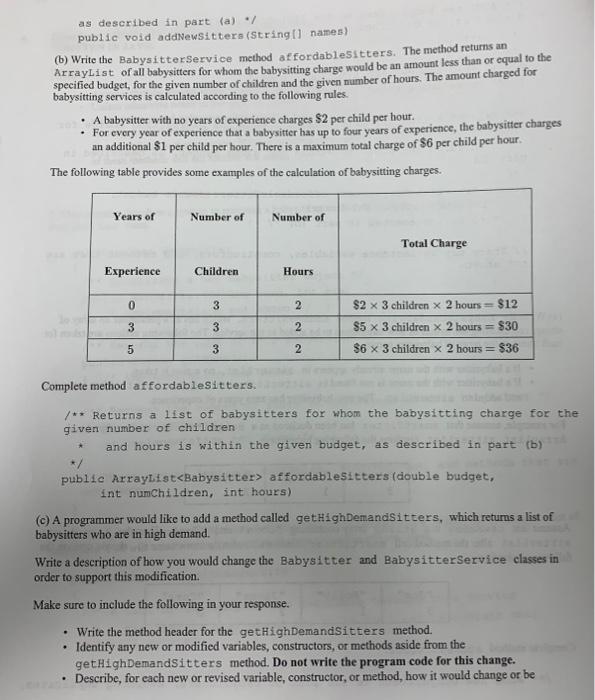 as described in part (a) */
public void addNewSitters(String[] names)

(b) Write the BabysitterService method affordableSitters. The method returns an ArrayList of all babysitters for whom the babysitting charge would be an amount less than or equal to the specified budget, for the given number of children and the given number of hours. The amount charged for babysitting services is calculated according to the following rules.

• A babysitter with no years of experience charges $2 per child per hour.
• For every year of experience that a babysitter has up to four years of experience, the babysitter charges an additional $1 per child per hour. There is a maximum total charge of $6 per child per hour.

The following table provides some examples of the calculation of babysitting charges.

| Years of Experience | Number of Children | Number of Hours | Total Charge |
|---|---|---|---|
| 0 | 3 | 2 | $2 × 3 children × 2 hours = $12 |
| 3 | 3 | 2 | $5 × 3 children × 2 hours = $30 |
| 5 | 3 | 2 | $6 × 3 children × 2 hours = $36 |

Complete method affordableSitters.

/** Returns a list of babysitters for whom the babysitting charge for the given number of children
 * and hours is within the given budget, as described in part (b)
 */
public ArrayList<Babysitter> affordableSitters(double budget,
 int numChildren, int hours)

(c) A programmer would like to add a method called getHighDemandSitters, which returns a list of babysitters who are in high demand.

Write a description of how you would change the Babysitter and BabysitterService classes in order to support this modification.

Make sure to include the following in your response.

• Write the method header for the getHighDemandSitters method.
• Identify any new or modified variables, constructors, or methods aside from the getHighDemandSitters method. Do not write the program code for this change.
• Describe, for each new or revised variable, constructor, or method, how it would change or be